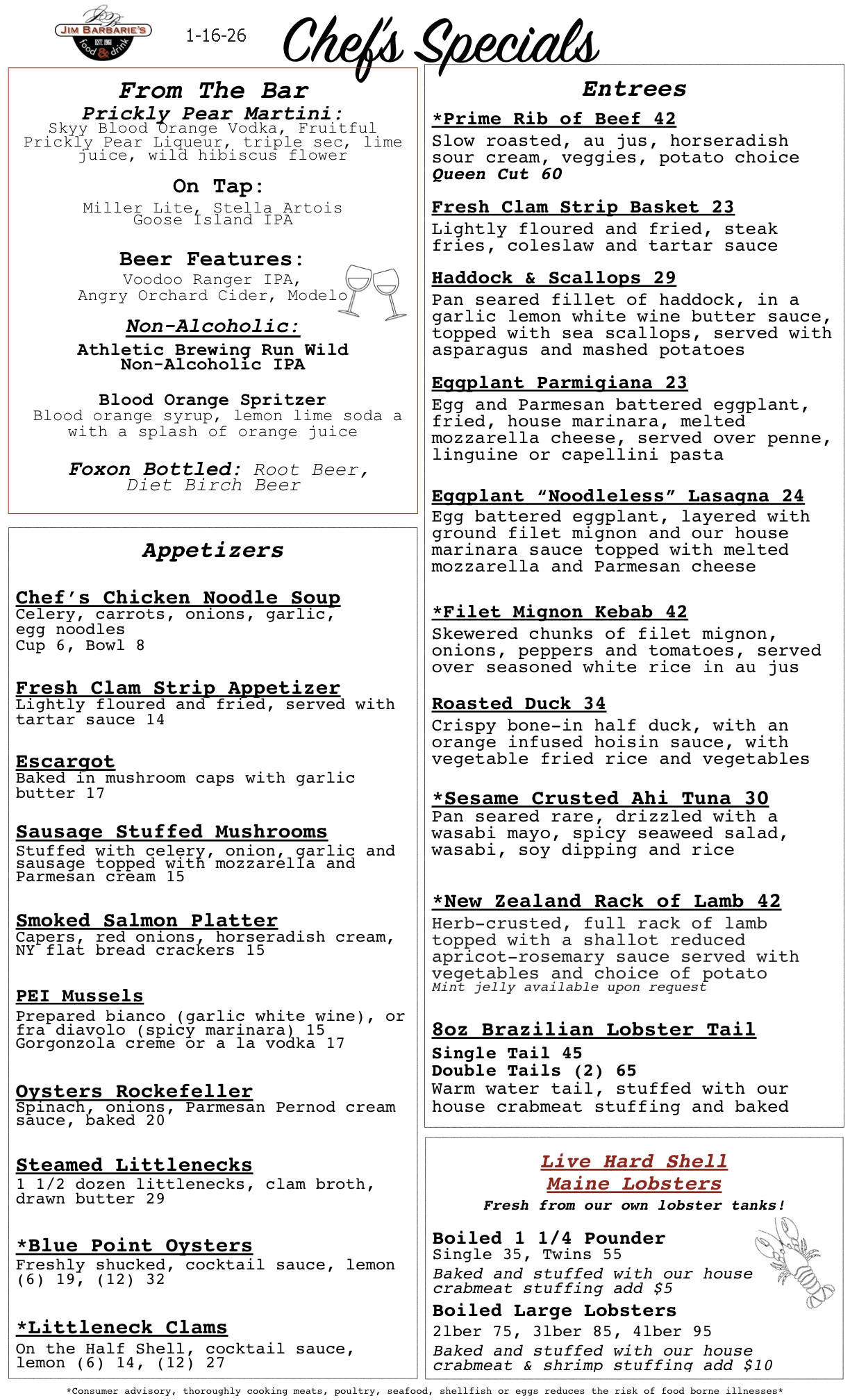 JIM BARBARIE'S
EST. 1961
food & drink

1-16-26

Chef's Specials

From The Bar

Prickly Pear Martini:
Skyy Blood Orange Vodka, Fruitful Prickly Pear Liqueur, triple sec, lime juice, wild hibiscus flower

On Tap:
Miller Lite, Stella Artois
Goose Island IPA

Beer Features:
Voodoo Ranger IPA,
Angry Orchard Cider, Modelo

Non-Alcoholic:
Athletic Brewing Run Wild
Non-Alcoholic IPA

Blood Orange Spritzer
Blood orange syrup, lemon lime soda a with a splash of orange juice

Foxon Bottled: Root Beer, Diet Birch Beer

Appetizers

Chef's Chicken Noodle Soup
Celery, carrots, onions, garlic, egg noodles
Cup 6, Bowl 8

Fresh Clam Strip Appetizer
Lightly floured and fried, served with tartar sauce 14

Escargot
Baked in mushroom caps with garlic butter 17

Sausage Stuffed Mushrooms
Stuffed with celery, onion, garlic and sausage topped with mozzarella and Parmesan cream 15

Smoked Salmon Platter
Capers, red onions, horseradish cream, NY flat bread crackers 15

PEI Mussels
Prepared bianco (garlic white wine), or fra diavolo (spicy marinara) 15
Gorgonzola creme or a la vodka 17

Oysters Rockefeller
Spinach, onions, Parmesan Pernod cream sauce, baked 20

Steamed Littlenecks
1 1/2 dozen littlenecks, clam broth, drawn butter 29

*Blue Point Oysters
Freshly shucked, cocktail sauce, lemon (6) 19, (12) 32

*Littleneck Clams
On the Half Shell, cocktail sauce, lemon (6) 14, (12) 27

Entrees

*Prime Rib of Beef 42
Slow roasted, au jus, horseradish sour cream, veggies, potato choice
Queen Cut 60

Fresh Clam Strip Basket 23
Lightly floured and fried, steak fries, coleslaw and tartar sauce

Haddock & Scallops 29
Pan seared fillet of haddock, in a garlic lemon white wine butter sauce, topped with sea scallops, served with asparagus and mashed potatoes

Eggplant Parmigiana 23
Egg and Parmesan battered eggplant, fried, house marinara, melted mozzarella cheese, served over penne, linguine or capellini pasta

Eggplant "Noodleless" Lasagna 24
Egg battered eggplant, layered with ground filet mignon and our house marinara sauce topped with melted mozzarella and Parmesan cheese

*Filet Mignon Kebab 42
Skewered chunks of filet mignon, onions, peppers and tomatoes, served over seasoned white rice in au jus

Roasted Duck 34
Crispy bone-in half duck, with an orange infused hoisin sauce, with vegetable fried rice and vegetables

*Sesame Crusted Ahi Tuna 30
Pan seared rare, drizzled with a wasabi mayo, spicy seaweed salad, wasabi, soy dipping and rice

*New Zealand Rack of Lamb 42
Herb-crusted, full rack of lamb topped with a shallot reduced apricot-rosemary sauce served with vegetables and choice of potato
Mint jelly available upon request

8oz Brazilian Lobster Tail
Single Tail 45
Double Tails (2) 65
Warm water tail, stuffed with our house crabmeat stuffing and baked

Live Hard Shell
Maine Lobsters
Fresh from our own lobster tanks!

Boiled 1 1/4 Pounder
Single 35, Twins 55
Baked and stuffed with our house crabmeat stuffing add $5
Boiled Large Lobsters
2lber 75, 3lber 85, 4lber 95
Baked and stuffed with our house crabmeat & shrimp stuffing add $10

*Consumer advisory, thoroughly cooking meats, poultry, seafood, shellfish or eggs reduces the risk of food borne illnesses*